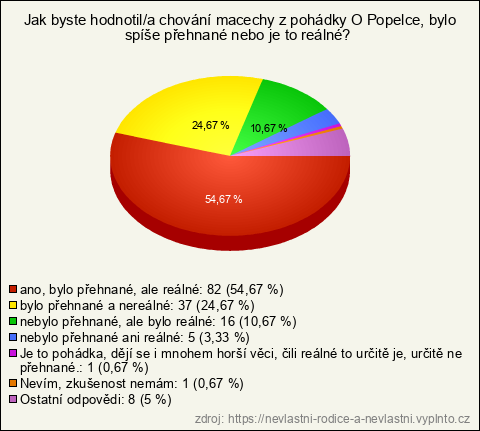 Jak byste hodnotil/a chování macechy z pohádky O Popelce, bylo spíše přehnané nebo je to reálné?

24,67 %
10,67 %
54,67 %

ano, bylo přehnané, ale reálné: 82 (54,67 %)
bylo přehnané a nereálné: 37 (24,67 %)
nebylo přehnané, ale bylo reálné: 16 (10,67 %)
nebylo přehnané ani reálné: 5 (3,33 %)
Je to pohádka, dějí se i mnohem horší věci, čili reálné to určitě je, určitě ne přehnané.: 1 (0,67 %)
Nevím, zkušenost nemám: 1 (0,67 %)
Ostatní odpovědi: 8 (5 %)

zdroj: https://nevlastni-rodice-a-nevlastni.vyplnto.cz